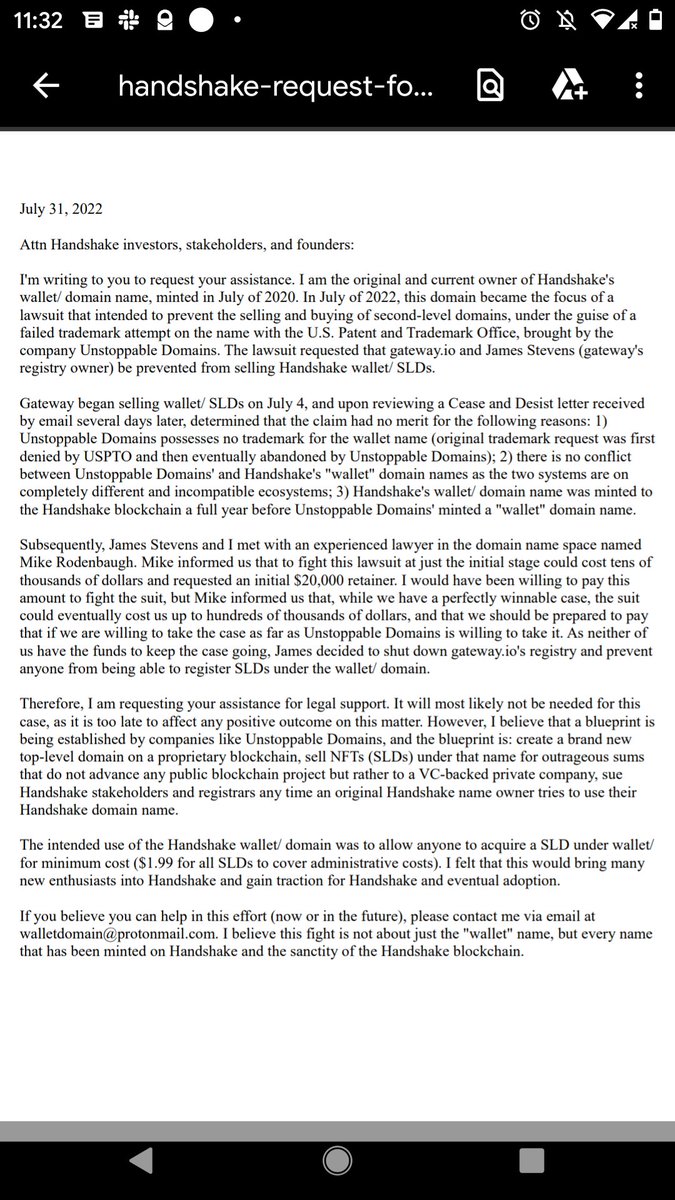 11:32

handshake-request-fo...

July 31, 2022

Attn Handshake investors, stakeholders, and founders:

I'm writing to you to request your assistance. I am the original and current owner of Handshake's wallet/ domain name, minted in July of 2020. In July of 2022, this domain became the focus of a lawsuit that intended to prevent the selling and buying of second-level domains, under the guise of a failed trademark attempt on the name with the U.S. Patent and Trademark Office, brought by the company Unstoppable Domains. The lawsuit requested that gateway.io and James Stevens (gateway's registry owner) be prevented from selling Handshake wallet/ SLDs.

Gateway began selling wallet/ SLDs on July 4, and upon reviewing a Cease and Desist letter received by email several days later, determined that the claim had no merit for the following reasons: 1) Unstoppable Domains possesses no trademark for the wallet name (original trademark request was first denied by USPTO and then eventually abandoned by Unstoppable Domains); 2) there is no conflict between Unstoppable Domains' and Handshake's "wallet" domain names as the two systems are on completely different and incompatible ecosystems; 3) Handshake's wallet/ domain name was minted to the Handshake blockchain a full year before Unstoppable Domains' minted a "wallet" domain name.

Subsequently, James Stevens and I met with an experienced lawyer in the domain name space named Mike Rodenbaugh. Mike informed us that to fight this lawsuit at just the initial stage could cost tens of thousands of dollars and requested an initial $20,000 retainer. I would have been willing to pay this amount to fight the suit, but Mike informed us that, while we have a perfectly winnable case, the suit could eventually cost us up to hundreds of thousands of dollars, and that we should be prepared to pay that if we are willing to take the case as far as Unstoppable Domains is willing to take it. As neither of us have the funds to keep the case going, James decided to shut down gateway.io's registry and prevent anyone from being able to register SLDs under the wallet/ domain.

Therefore, I am requesting your assistance for legal support. It will most likely not be needed for this case, as it is too late to affect any positive outcome on this matter. However, I believe that a blueprint is being established by companies like Unstoppable Domains, and the blueprint is: create a brand new top-level domain on a proprietary blockchain, sell NFTs (SLDs) under that name for outrageous sums that do not advance any public blockchain project but rather to a VC-backed private company, sue Handshake stakeholders and registrars any time an original Handshake name owner tries to use their Handshake domain name.

The intended use of the Handshake wallet/ domain was to allow anyone to acquire a SLD under wallet/ for minimum cost ($1.99 for all SLDs to cover administrative costs). I felt that this would bring many new enthusiasts into Handshake and gain traction for Handshake and eventual adoption.

If you believe you can help in this effort (now or in the future), please contact me via email at walletdomain@protonmail.com. I believe this fight is not about just the "wallet" name, but every name that has been minted on Handshake and the sanctity of the Handshake blockchain.